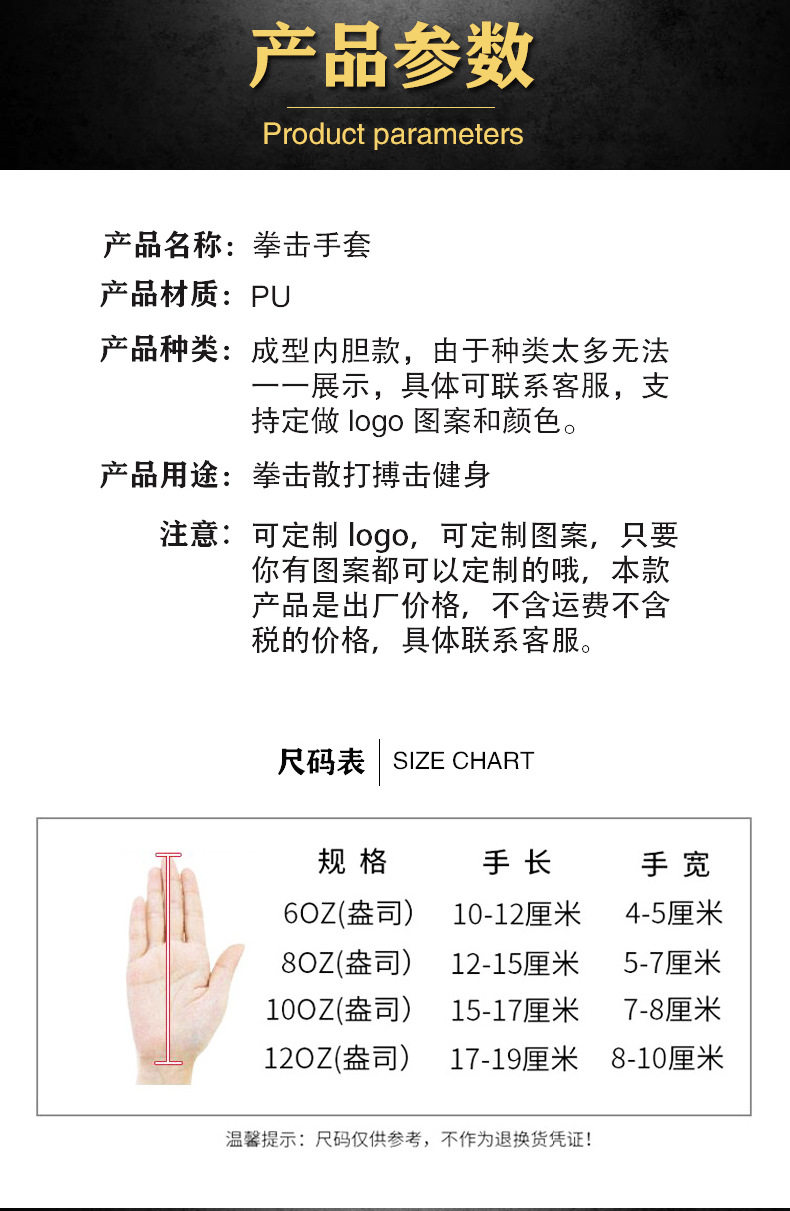 产品参数

Product parameters

产品名称：拳击手套

产品材质：PU

产品种类：成型内胆款，由于种类太多无法一一展示，具体可联系客服，支持定做logo图案和颜色。

产品用途：拳击散打搏击健身

注意：可定制logo，可定制图案，只要你有图案都可以定制的哦，本款产品是出厂价格，不含运费不含税的价格，具体联系客服。

尺码表 SIZE CHART

| 规格 | 手长 | 手宽 |
|---|---|---|
| 6OZ(盎司) | 10-12厘米 | 4-5厘米 |
| 8OZ(盎司) | 12-15厘米 | 5-7厘米 |
| 10OZ(盎司) | 15-17厘米 | 7-8厘米 |
| 12OZ(盎司) | 17-19厘米 | 8-10厘米 |

温馨提示：尺码仅供参考，不作为退换货凭证！